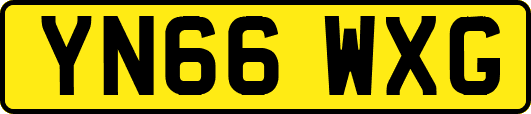 YN66 WXG